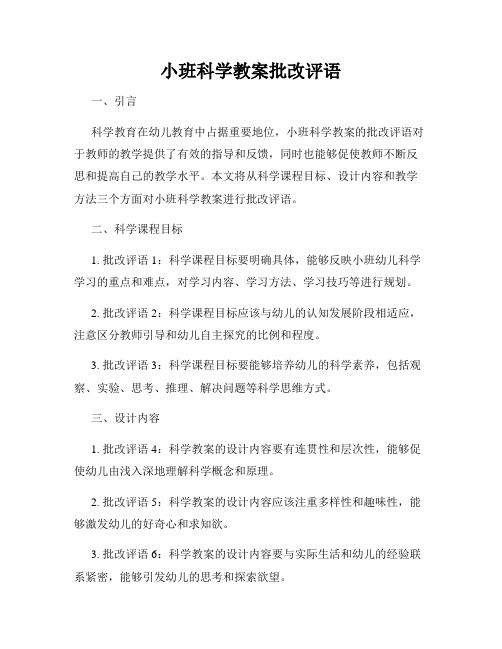 小班科学教案批改评语

一、引言

科学教育在幼儿教育中占据重要地位，小班科学教案的批改评语对于教师的教学提供了有效的指导和反馈，同时也能够促使教师不断反思和提高自己的教学水平。本文将从科学课程目标、设计内容和教学方法三个方面对小班科学教案进行批改评语。

二、科学课程目标

1. 批改评语 1：科学课程目标要明确具体，能够反映小班幼儿科学学习的重点和难点，对学习内容、学习方法、学习技巧等进行规划。

2. 批改评语 2：科学课程目标应该与幼儿的认知发展阶段相适应，注意区分教师引导和幼儿自主探究的比例和程度。

3. 批改评语 3：科学课程目标要能够培养幼儿的科学素养，包括观察、实验、思考、推理、解决问题等科学思维方式。

三、设计内容

1. 批改评语 4：科学教案的设计内容要有连贯性和层次性，能够促使幼儿由浅入深地理解科学概念和原理。

2. 批改评语 5：科学教案的设计内容应该注重多样性和趣味性，能够激发幼儿的好奇心和求知欲。

3. 批改评语 6：科学教案的设计内容要与实际生活和幼儿的经验联系紧密，能够引发幼儿的思考和探索欲望。